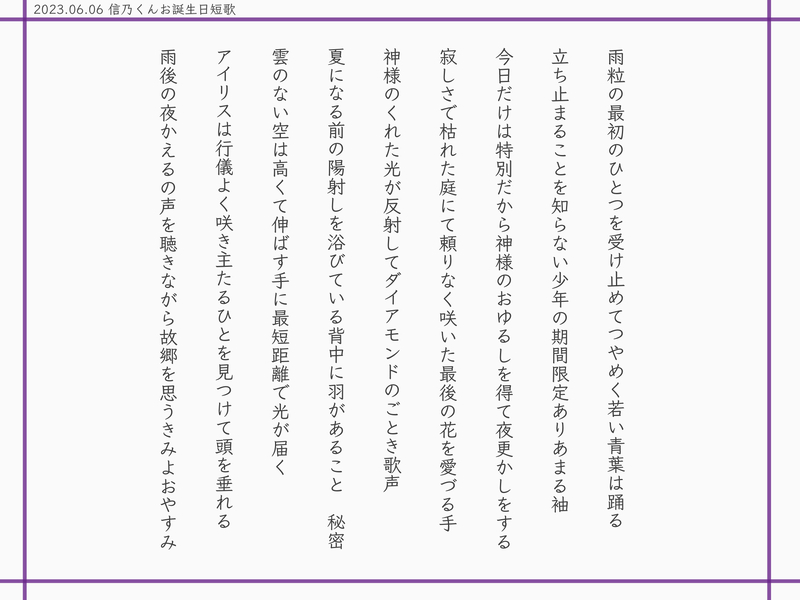 2023.06.06 信乃くんお誕生日短歌

雨粒の最初のひとつを受け止めてつやめく若い青葉は踊る

立ち止まることを知らない少年の期間限定ありあまる袖

今日だけは特別だから神様のおゆるしを得て夜更かしをする

寂しさで枯れた庭にて頼りなく咲いた最後の花を愛づる手

神様のくれた光が反射してダイアモンドのごとき歌声

夏になる前の陽射しを浴びている背中に羽があること　秘密

雲のない空は高くて伸ばす手に最短距離で光が届く

アイリスは行儀よく咲き主たるひとを見つけて頭を垂れる

雨後の夜かえるの声を聴きながら故郷を思うきみよおやすみ